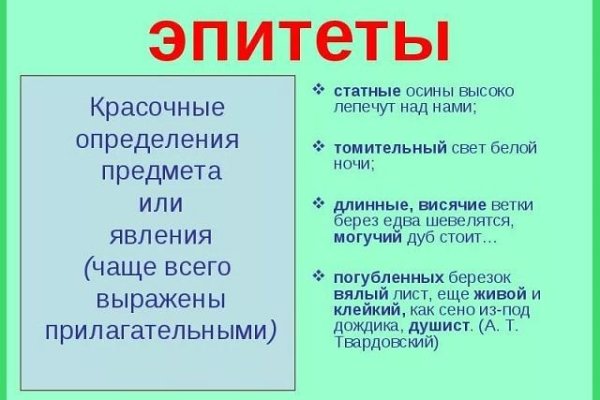 эпитеты

Красочные определения предмета или явления (чаще всего выражены прилагательными)

❖ статные осины высоко лепечут над нами;

❖ томительный свет белой ночи;

❖ длинные, висячие ветки берез едва шевелятся, могучий дуб стоит…

❖ погубленных березок вялый лист, еще живой и клейкий, как сено из-под дождика, душист. (А. Т. Твардовский)